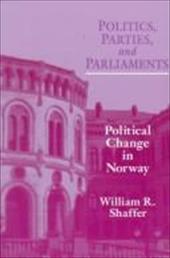 POLITICS, PARTIES, and PARLIAMENTS

Political Change in Norway

William R. Shaffer